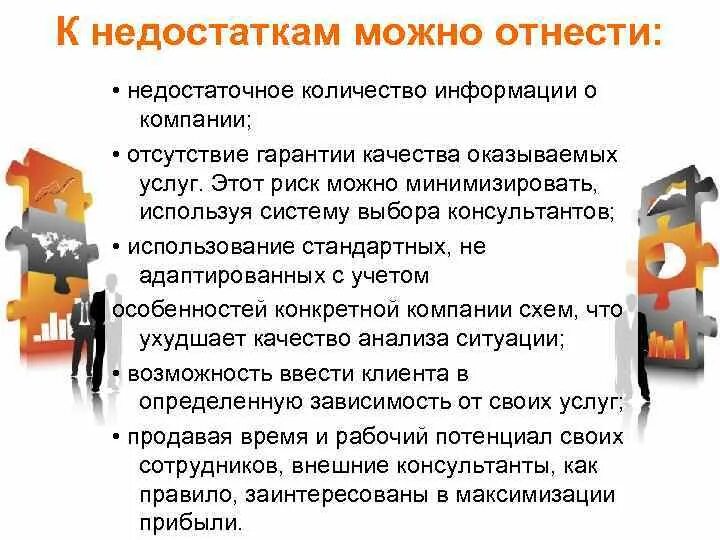 К недостаткам можно отнести:

• недостаточное количество информации о компании;

• отсутствие гарантии качества оказываемых услуг. Этот риск можно минимизировать, используя систему выбора консультантов;

• использование стандартных, не адаптированных с учетом особенностей конкретной компании схем, что ухудшает качество анализа ситуации;

• возможность ввести клиента в определенную зависимость от своих услуг;

• продавая время и рабочий потенциал своих сотрудников, внешние консультанты, как правило, заинтересованы в максимизации прибыли.